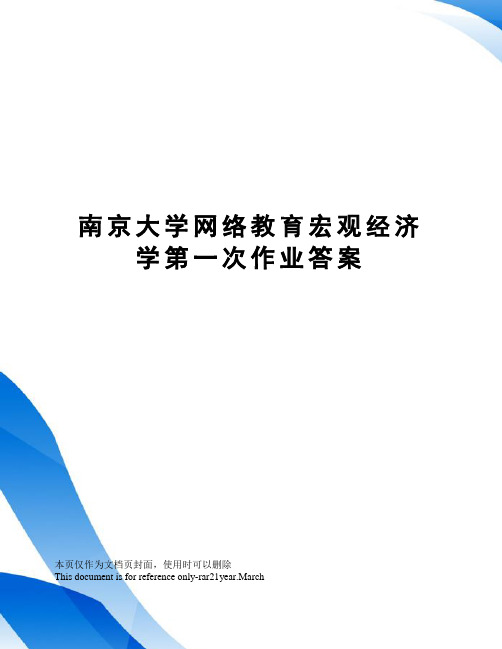 南京大学网络教育宏观经济学第一次作业答案

本页仅作为文档页封面，使用时可以删除
This document is for reference only-rar21year.March